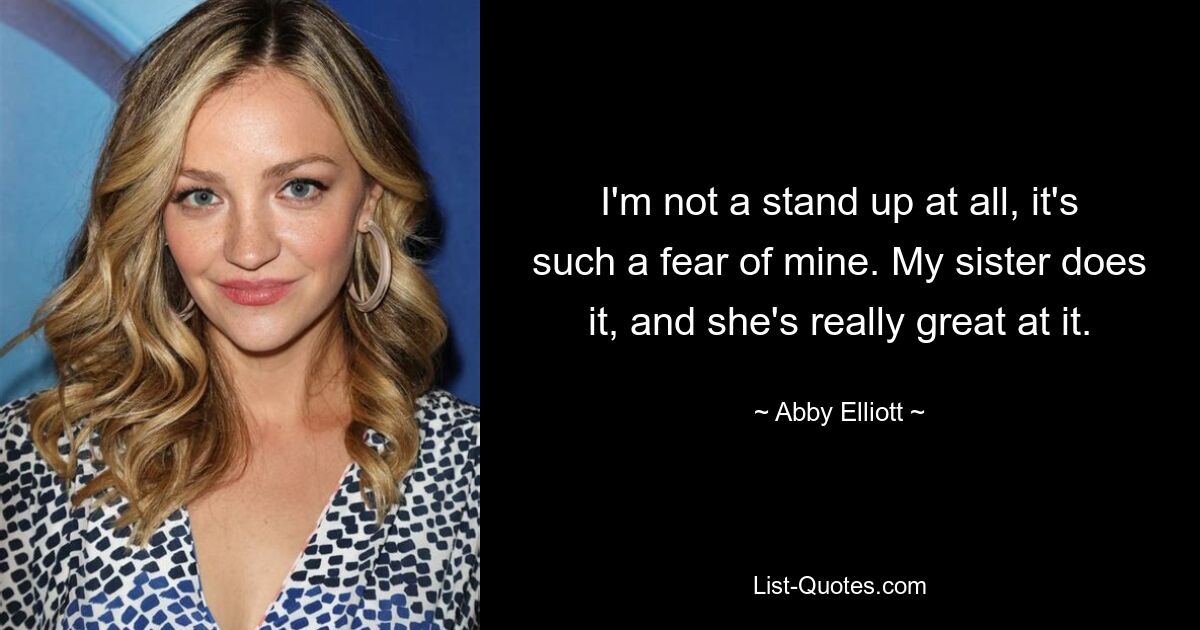 I'm not a stand up at all, it's such a fear of mine. My sister does it, and she's really great at it.

~ Abby Elliott ~

List-Quotes.com